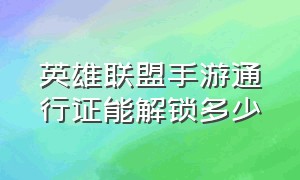 英雄联盟手游通行证能解锁多少